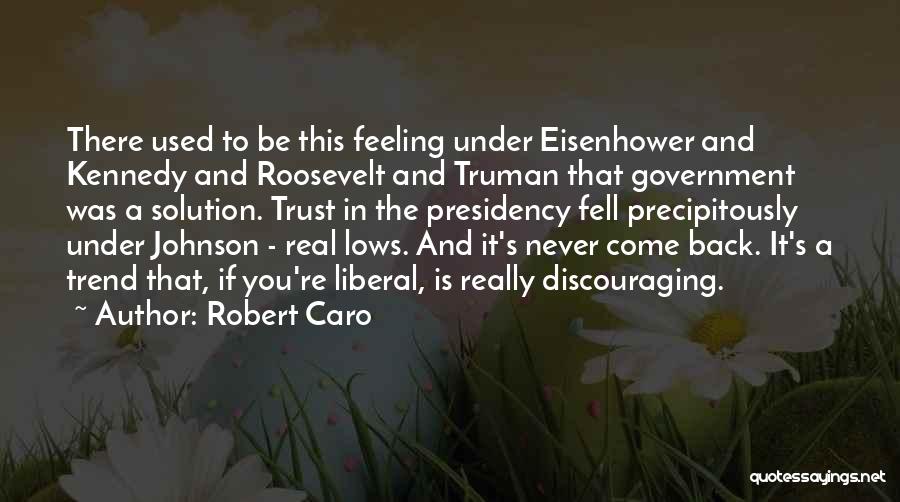 There used to be this feeling under Eisenhower and Kennedy and Roosevelt and Truman that government was a solution. Trust in the presidency fell precipitously under Johnson - real lows. And it's never come back. It's a trend that, if you're liberal, is really discouraging.

~ Author: Robert Caro

quotessayings.net